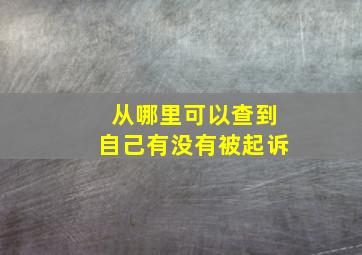 从哪里可以查到
自己有没有被起诉